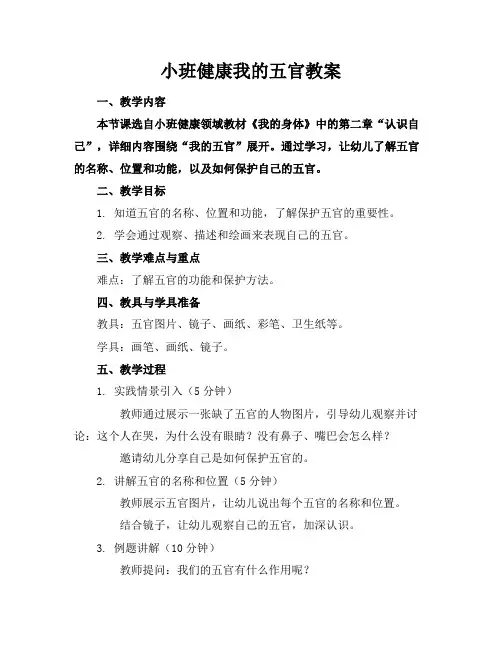 小班健康我的五官教案

一、教学内容

本节课选自小班健康领域教材《我的身体》中的第二章“认识自己”，详细内容围绕“我的五官”展开。通过学习，让幼儿了解五官的名称、位置和功能，以及如何保护自己的五官。

二、教学目标

1. 知道五官的名称、位置和功能，了解保护五官的重要性。

2. 学会通过观察、描述和绘画来表现自己的五官。

三、教学难点与重点

难点：了解五官的功能和保护方法。

四、教具与学具准备

教具：五官图片、镜子、画纸、彩笔、卫生纸等。

学具：画笔、画纸、镜子。

五、教学过程

1. 实践情景引入（5 分钟）

教师通过展示一张缺了五官的人物图片，引导幼儿观察并讨论：这个人在哭，为什么没有眼睛？没有鼻子、嘴巴会怎么样？

邀请幼儿分享自己是如何保护五官的。

2. 讲解五官的名称和位置（5 分钟）

教师展示五官图片，让幼儿说出每个五官的名称和位置。

结合镜子，让幼儿观察自己的五官，加深认识。

3. 例题讲解（10 分钟）

教师提问：我们的五官有什么作用呢？